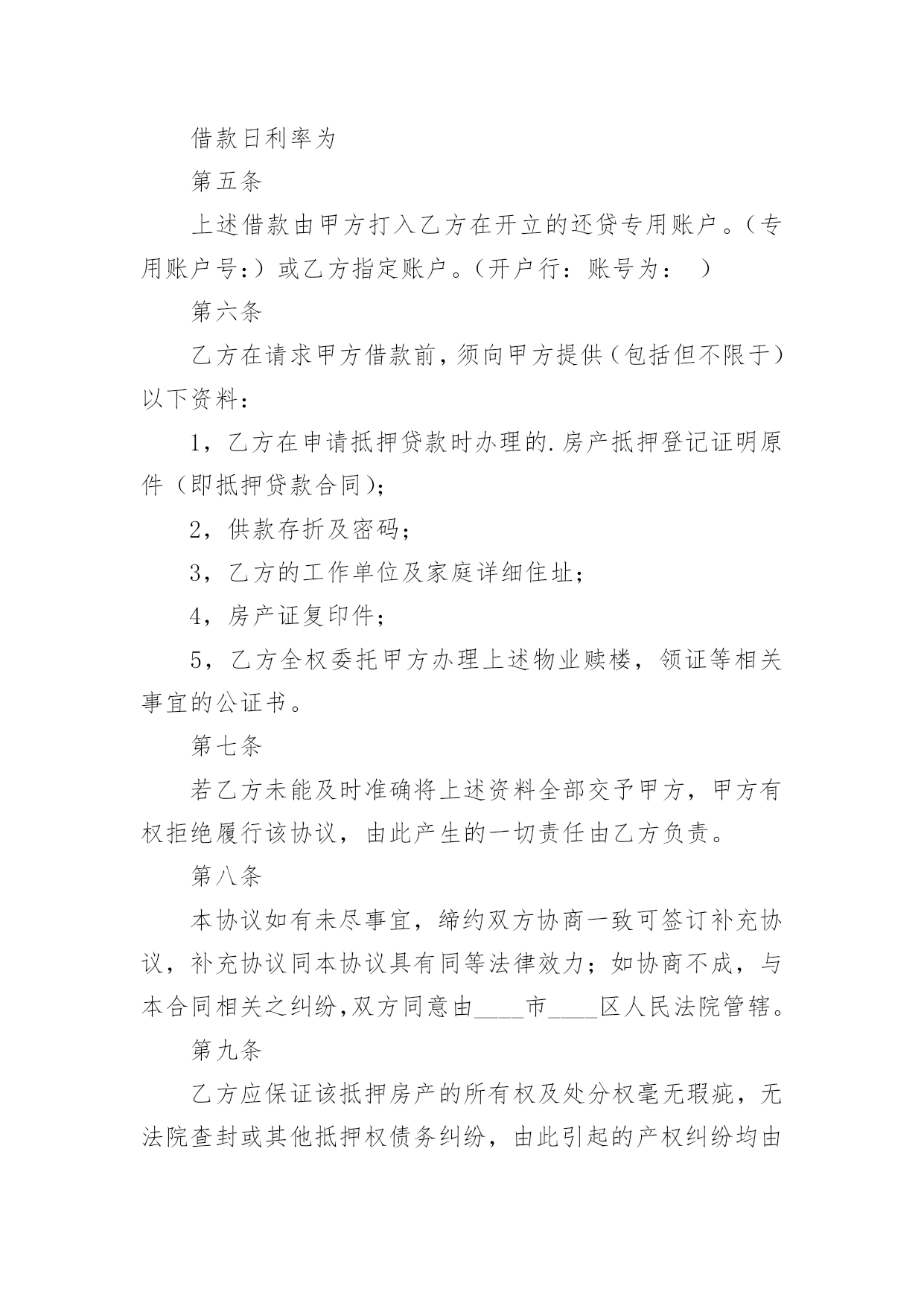 借款日利率为

第五条

上述借款由甲方打入乙方在开立的还贷专用账户。（专用账户号：）或乙方指定账户。（开户行：账号为：　）

第六条

乙方在请求甲方借款前，须向甲方提供（包括但不限于）以下资料：

1，乙方在申请抵押贷款时办理的.房产抵押登记证明原件（即抵押贷款合同）；

2，供款存折及密码；

3，乙方的工作单位及家庭详细住址；

4，房产证复印件；

5，乙方全权委托甲方办理上述物业赎楼，领证等相关事宜的公证书。

第七条

若乙方未能及时准确将上述资料全部交予甲方，甲方有权拒绝履行该协议，由此产生的一切责任由乙方负责。

第八条

本协议如有未尽事宜，缔约双方协商一致可签订补充协议，补充协议同本协议具有同等法律效力；如协商不成，与本合同相关之纠纷，双方同意由____市____区人民法院管辖。

第九条

乙方应保证该抵押房产的所有权及处分权毫无瑕疵，无法院查封或其他抵押权债务纠纷，由此引起的产权纠纷均由